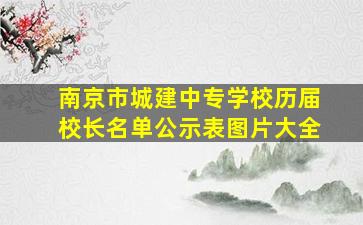 南京市城建中专学校历届校长名单公示表图片大全